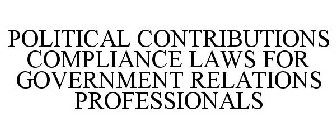 POLITICAL CONTRIBUTIONS COMPLIANCE LAWS FOR GOVERNMENT RELATIONS PROFESSIONALS